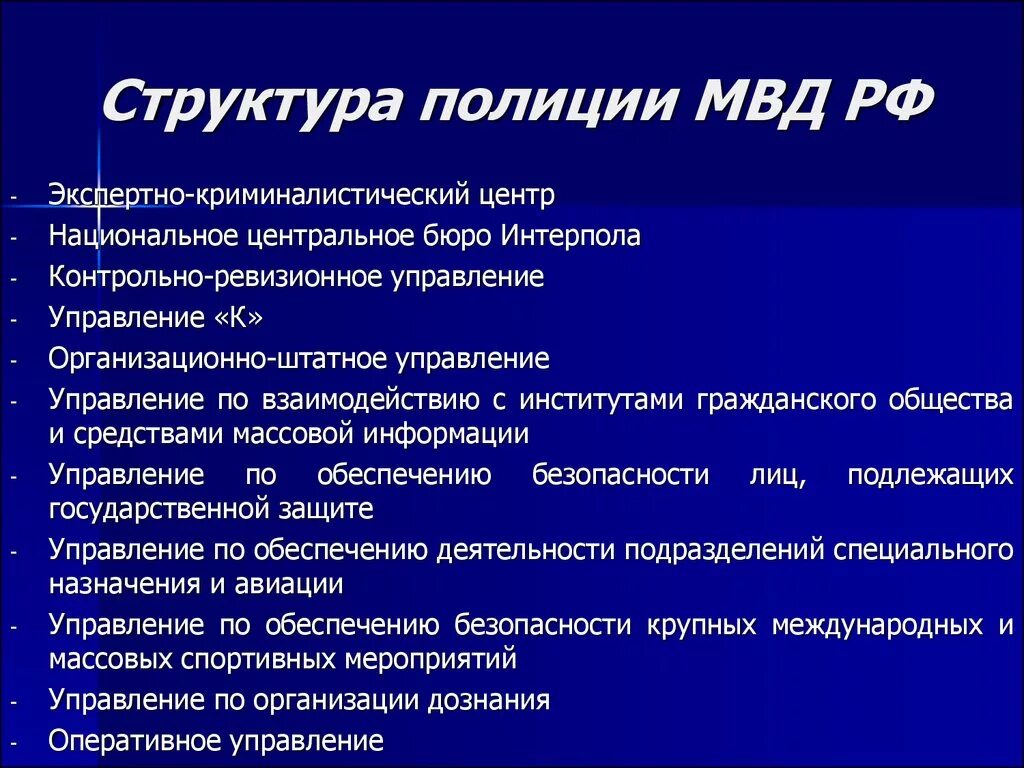 Структура полиции МВД РФ

- Экспертно-криминалистический центр
- Национальное центральное бюро Интерпола
- Контрольно-ревизионное управление
- Управление «К»
- Организационно-штатное управление
- Управление по взаимодействию с институтами гражданского общества и средствами массовой информации
- Управление по обеспечению безопасности лиц, подлежащих государственной защите
- Управление по обеспечению деятельности подразделений специального назначения и авиации
- Управление по обеспечению безопасности крупных международных и массовых спортивных мероприятий
- Управление по организации дознания
- Оперативное управление